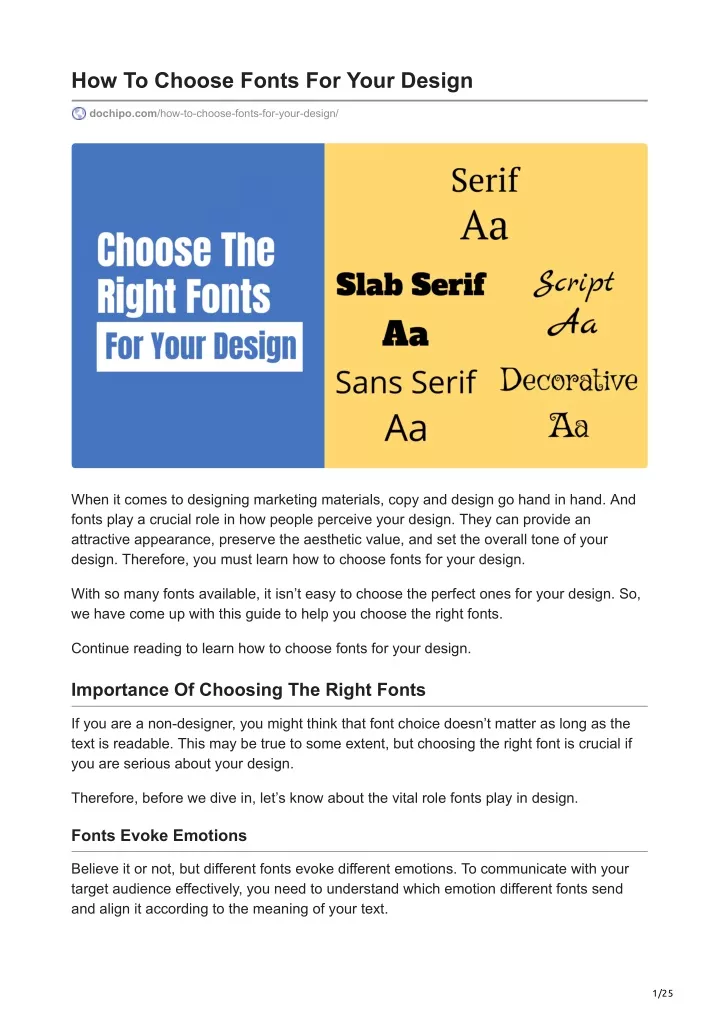 How To Choose Fonts For Your Design

dochipo.com/how-to-choose-fonts-for-your-design/

Choose The Right Fonts For Your Design

Serif
Aa

Slab Serif
Aa

Script
Aa

Sans Serif
Aa

Decorative
Aa

When it comes to designing marketing materials, copy and design go hand in hand. And fonts play a crucial role in how people perceive your design. They can provide an attractive appearance, preserve the aesthetic value, and set the overall tone of your design. Therefore, you must learn how to choose fonts for your design.

With so many fonts available, it isn't easy to choose the perfect ones for your design. So, we have come up with this guide to help you choose the right fonts.

Continue reading to learn how to choose fonts for your design.

Importance Of Choosing The Right Fonts

If you are a non-designer, you might think that font choice doesn't matter as long as the text is readable. This may be true to some extent, but choosing the right font is crucial if you are serious about your design.

Therefore, before we dive in, let's know about the vital role fonts play in design.

Fonts Evoke Emotions

Believe it or not, but different fonts evoke different emotions. To communicate with your target audience effectively, you need to understand which emotion different fonts send and align it according to the meaning of your text.

1/25